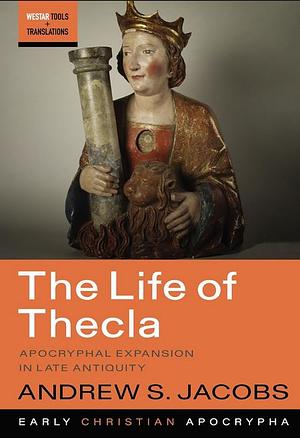 WESTAR TOOLS
+
TRANSLATIONS

The Life of Thecla

APOCRYPHAL EXPANSION IN LATE ANTIQUITY

ANDREW S. JACOBS

EARLY CHRISTIAN APOCRYPHA